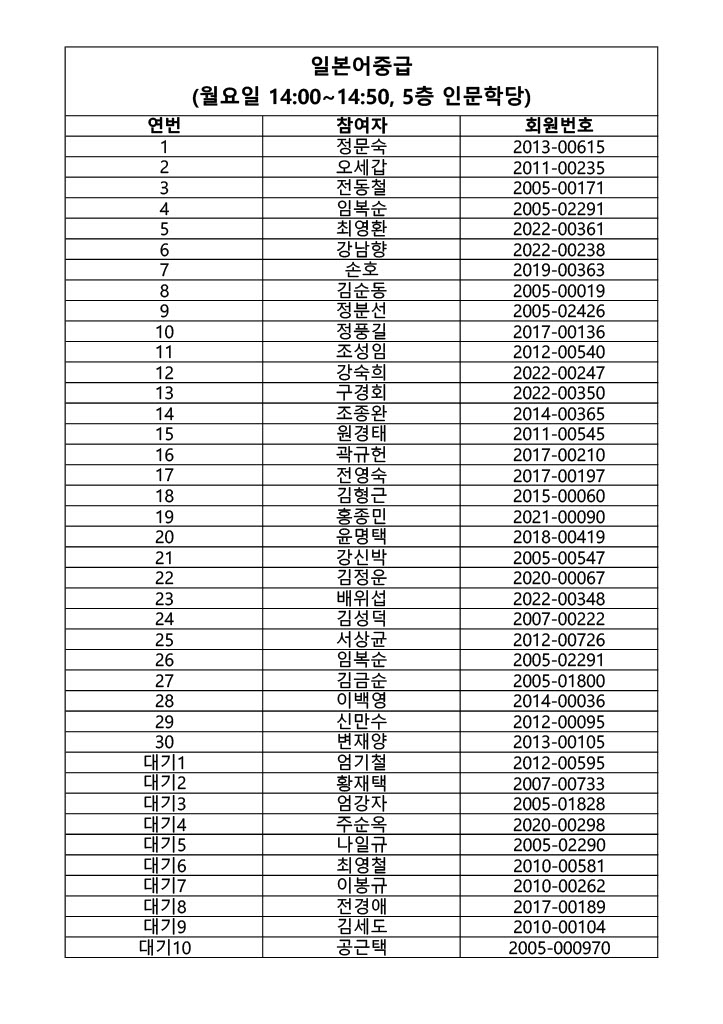 일본어중급
(월요일 14:00~14:50, 5층 인문학당)

| 연번 | 참여자 | 회원번호 |
|---|---|---|
| 1 | 정문숙 | 2013-00615 |
| 2 | 오세갑 | 2011-00235 |
| 3 | 전동철 | 2005-00171 |
| 4 | 임복순 | 2005-02291 |
| 5 | 최영환 | 2022-00361 |
| 6 | 강남향 | 2022-00238 |
| 7 | 손호 | 2019-00363 |
| 8 | 김순동 | 2005-00019 |
| 9 | 정분선 | 2005-02426 |
| 10 | 정풍길 | 2017-00136 |
| 11 | 조성임 | 2012-00540 |
| 12 | 강숙희 | 2022-00247 |
| 13 | 구경회 | 2022-00350 |
| 14 | 조종완 | 2014-00365 |
| 15 | 원경태 | 2011-00545 |
| 16 | 곽규헌 | 2017-00210 |
| 17 | 전영숙 | 2017-00197 |
| 18 | 김형근 | 2015-00060 |
| 19 | 홍종민 | 2021-00090 |
| 20 | 윤명택 | 2018-00419 |
| 21 | 강신박 | 2005-00547 |
| 22 | 김정운 | 2020-00067 |
| 23 | 배위섭 | 2022-00348 |
| 24 | 김성덕 | 2007-00222 |
| 25 | 서상균 | 2012-00726 |
| 26 | 임복순 | 2005-02291 |
| 27 | 김금순 | 2005-01800 |
| 28 | 이백영 | 2014-00036 |
| 29 | 신만수 | 2012-00095 |
| 30 | 변재양 | 2013-00105 |
| 대기1 | 엄기철 | 2012-00595 |
| 대기2 | 황재택 | 2007-00733 |
| 대기3 | 엄강자 | 2005-01828 |
| 대기4 | 주순옥 | 2020-00298 |
| 대기5 | 나일규 | 2005-02290 |
| 대기6 | 최영철 | 2010-00581 |
| 대기7 | 이봉규 | 2010-00262 |
| 대기8 | 전경애 | 2017-00189 |
| 대기9 | 김세도 | 2010-00104 |
| 대기10 | 공근택 | 2005-000970 |